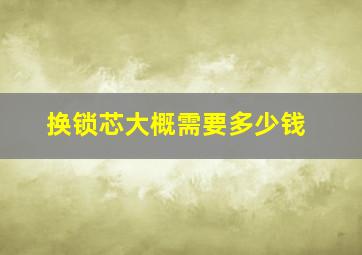 换锁芯大概需要多少钱